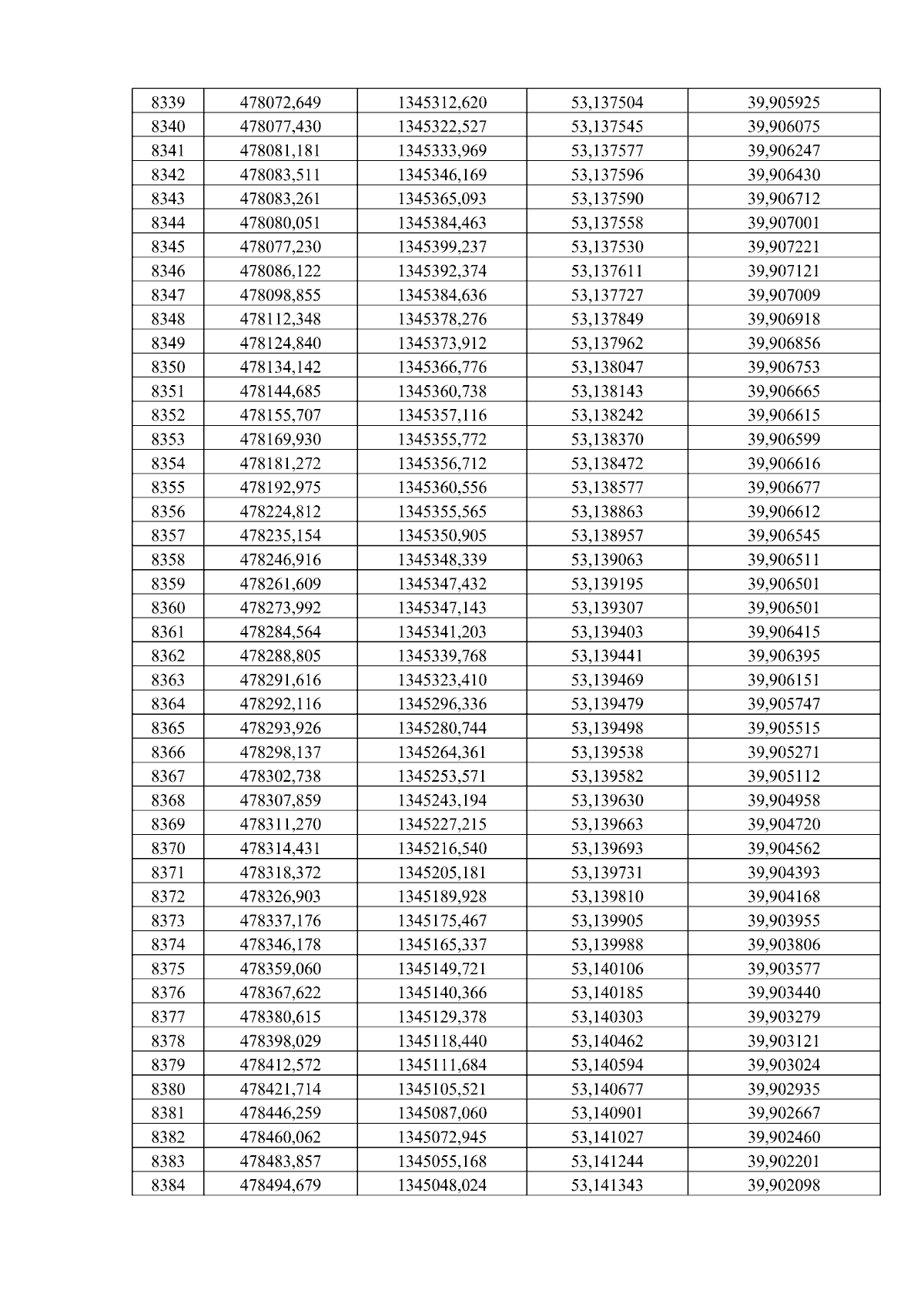 | 8339 | 478072,649 | 1345312,620 | 53,137504 | 39,905925 |
|---|---|---|---|---|
| 8340 | 478077,430 | 1345322,527 | 53,137545 | 39,906075 |
| 8341 | 478081,181 | 1345333,969 | 53,137577 | 39,906247 |
| 8342 | 478083,511 | 1345346,169 | 53,137596 | 39,906430 |
| 8343 | 478083,261 | 1345365,093 | 53,137590 | 39,906712 |
| 8344 | 478080,051 | 1345384,463 | 53,137558 | 39,907001 |
| 8345 | 478077,230 | 1345399,237 | 53,137530 | 39,907221 |
| 8346 | 478086,122 | 1345392,374 | 53,137611 | 39,907121 |
| 8347 | 478098,855 | 1345384,636 | 53,137727 | 39,907009 |
| 8348 | 478112,348 | 1345378,276 | 53,137849 | 39,906918 |
| 8349 | 478124,840 | 1345373,912 | 53,137962 | 39,906856 |
| 8350 | 478134,142 | 1345366,776 | 53,138047 | 39,906753 |
| 8351 | 478144,685 | 1345360,738 | 53,138143 | 39,906665 |
| 8352 | 478155,707 | 1345357,116 | 53,138242 | 39,906615 |
| 8353 | 478169,930 | 1345355,772 | 53,138370 | 39,906599 |
| 8354 | 478181,272 | 1345356,712 | 53,138472 | 39,906616 |
| 8355 | 478192,975 | 1345360,556 | 53,138577 | 39,906677 |
| 8356 | 478224,812 | 1345355,565 | 53,138863 | 39,906612 |
| 8357 | 478235,154 | 1345350,905 | 53,138957 | 39,906545 |
| 8358 | 478246,916 | 1345348,339 | 53,139063 | 39,906511 |
| 8359 | 478261,609 | 1345347,432 | 53,139195 | 39,906501 |
| 8360 | 478273,992 | 1345347,143 | 53,139307 | 39,906501 |
| 8361 | 478284,564 | 1345341,203 | 53,139403 | 39,906415 |
| 8362 | 478288,805 | 1345339,768 | 53,139441 | 39,906395 |
| 8363 | 478291,616 | 1345323,410 | 53,139469 | 39,906151 |
| 8364 | 478292,116 | 1345296,336 | 53,139479 | 39,905747 |
| 8365 | 478293,926 | 1345280,744 | 53,139498 | 39,905515 |
| 8366 | 478298,137 | 1345264,361 | 53,139538 | 39,905271 |
| 8367 | 478302,738 | 1345253,571 | 53,139582 | 39,905112 |
| 8368 | 478307,859 | 1345243,194 | 53,139630 | 39,904958 |
| 8369 | 478311,270 | 1345227,215 | 53,139663 | 39,904720 |
| 8370 | 478314,431 | 1345216,540 | 53,139693 | 39,904562 |
| 8371 | 478318,372 | 1345205,181 | 53,139731 | 39,904393 |
| 8372 | 478326,903 | 1345189,928 | 53,139810 | 39,904168 |
| 8373 | 478337,176 | 1345175,467 | 53,139905 | 39,903955 |
| 8374 | 478346,178 | 1345165,337 | 53,139988 | 39,903806 |
| 8375 | 478359,060 | 1345149,721 | 53,140106 | 39,903577 |
| 8376 | 478367,622 | 1345140,366 | 53,140185 | 39,903440 |
| 8377 | 478380,615 | 1345129,378 | 53,140303 | 39,903279 |
| 8378 | 478398,029 | 1345118,440 | 53,140462 | 39,903121 |
| 8379 | 478412,572 | 1345111,684 | 53,140594 | 39,903024 |
| 8380 | 478421,714 | 1345105,521 | 53,140677 | 39,902935 |
| 8381 | 478446,259 | 1345087,060 | 53,140901 | 39,902667 |
| 8382 | 478460,062 | 1345072,945 | 53,141027 | 39,902460 |
| 8383 | 478483,857 | 1345055,168 | 53,141244 | 39,902201 |
| 8384 | 478494,679 | 1345048,024 | 53,141343 | 39,902098 |